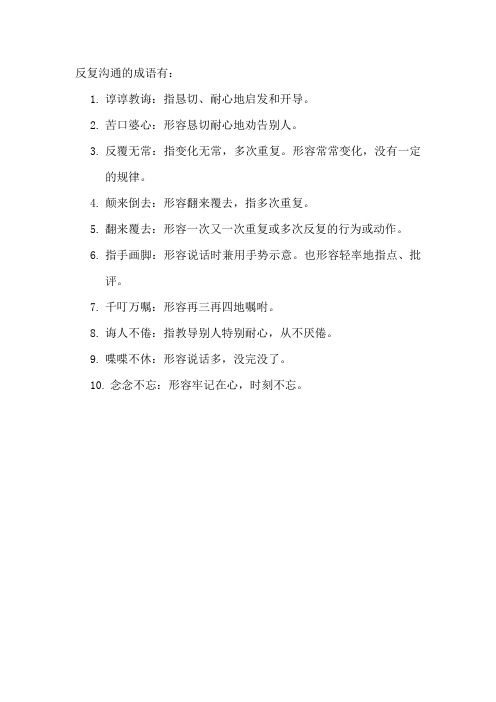 反复沟通的成语有：

1. 谆谆教诲：指恳切、耐心地启发和开导。
2. 苦口婆心：形容恳切耐心地劝告别人。
3. 反覆无常：指变化无常，多次重复。形容常常变化，没有一定的规律。
4. 颠来倒去：形容翻来覆去，指多次重复。
5. 翻来覆去：形容一次又一次重复或多次反复的行为或动作。
6. 指手画脚：形容说话时兼用手势示意。也形容轻率地指点、批评。
7. 千叮万嘱：形容再三再四地嘱咐。
8. 诲人不倦：指教导别人特别耐心，从不厌倦。
9. 喋喋不休：形容说话多，没完没了。
10. 念念不忘：形容牢记在心，时刻不忘。